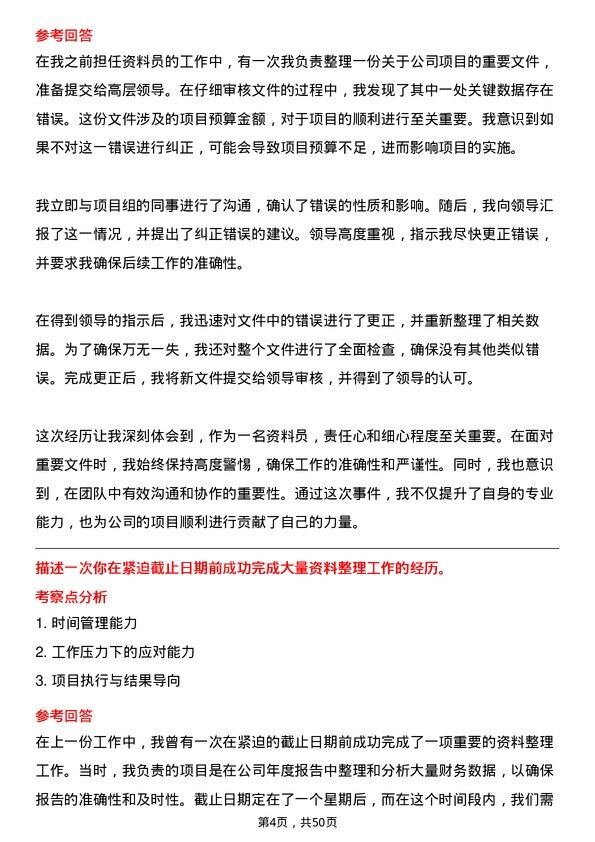 参考回答

在我之前担任资料员的工作中，有一次我负责整理一份关于公司项目的重要文件，准备提交给高层领导。在仔细审核文件的过程中，我发现了其中一处关键数据存在错误。这份文件涉及的项目预算金额，对于项目的顺利进行至关重要。我意识到如果不对这一错误进行纠正，可能会导致项目预算不足，进而影响项目的实施。

我立即与项目组的同事进行了沟通，确认了错误的性质和影响。随后，我向领导汇报了这一情况，并提出了纠正错误的建议。领导高度重视，指示我尽快更正错误，并要求我确保后续工作的准确性。

在得到领导的指示后，我迅速对文件中的错误进行了更正，并重新整理了相关数据。为了确保万无一失，我还对整个文件进行了全面检查，确保没有其他类似错误。完成更正后，我将新文件提交给领导审核，并得到了领导的认可。

这次经历让我深刻体会到，作为一名资料员，责任心和细心程度至关重要。在面对重要文件时，我始终保持高度警惕，确保工作的准确性和严谨性。同时，我也意识到，在团队中有效沟通和协作的重要性。通过这次事件，我不仅提升了自身的专业能力，也为公司的项目顺利进行贡献了自己的力量。

描述一次你在紧迫截止日期前成功完成大量资料整理工作的经历。

考察点分析

1. 时间管理能力

2. 工作压力下的应对能力

3. 项目执行与结果导向

参考回答

在上一份工作中，我曾有一次在紧迫的截止日期前成功完成了一项重要的资料整理工作。当时，我负责的项目是在公司年度报告中整理和分析大量财务数据，以确保报告的准确性和及时性。截止日期定在了一个星期后，而在这个时间段内，我们需

第4页，共50页